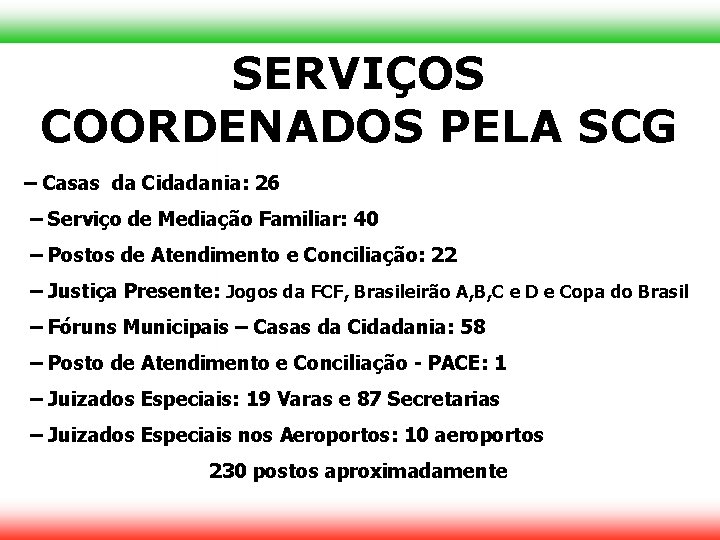 SERVIÇOS
COORDENADOS PELA SCG

– Casas da Cidadania: 26

– Serviço de Mediação Familiar: 40

– Postos de Atendimento e Conciliação: 22

– Justiça Presente: Jogos da FCF, Brasileirão A,B,C e D e Copa do Brasil

– Fóruns Municipais – Casas da Cidadania: 58

– Posto de Atendimento e Conciliação - PACE: 1

– Juizados Especiais: 19 Varas e 87 Secretarias

– Juizados Especiais nos Aeroportos: 10 aeroportos

230 postos aproximadamente